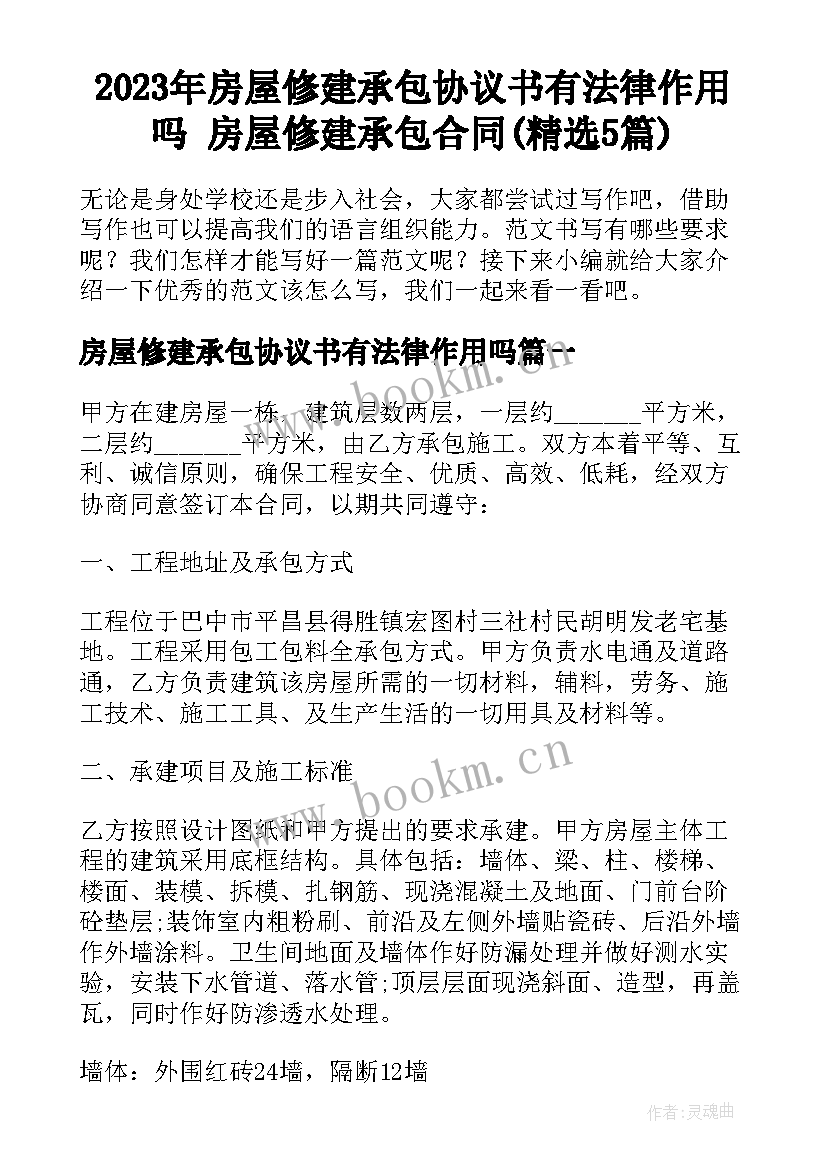 2023年房屋修建承包协议书有法律作用吗 房屋修建承包合同(精选5篇)

无论是身处学校还是步入社会，大家都尝试过写作吧，借助写作也可以提高我们的语言组织能力。范文书写有哪些要求呢？我们怎样才能写好一篇范文呢？接下来小编就给大家介绍一下优秀的范文该怎么写，我们一起来看一看吧。

房屋修建承包协议书有法律作用吗篇一

甲方在建房屋一栋，建筑层数两层，一层约_______平方米，二层约_______平方米，由乙方承包施工。双方本着平等、互利、诚信原则，确保工程安全、优质、高效、低耗，经双方协商同意签订本合同，以期共同遵守：

一、工程地址及承包方式

工程位于巴中市平昌县得胜镇宏图村三社村民胡明发老宅基地。工程采用包工包料全承包方式。甲方负责水电通及道路通，乙方负责建筑该房屋所需的一切材料，辅料，劳务、施工技术、施工工具、及生产生活的一切用具及材料等。

二、承建项目及施工标准

乙方按照设计图纸和甲方提出的要求承建。甲方房屋主体工程的建筑采用底框结构。具体包括：墙体、梁、柱、楼梯、楼面、装模、拆模、扎钢筋、现浇混凝土及地面、门前台阶砼垫层;装饰室内粗粉刷、前沿及左侧外墙贴瓷砖、后沿外墙作外墙涂料。卫生间地面及墙体作好防漏处理并做好测水实验，安装下水管道、落水管;顶层层面现浇斜面、造型，再盖瓦，同时作好防渗透水处理。

墙体：外围红砖24墙，隔断12墙

www.bookm.cn

www.bookm.cn

作者：灵魂曲